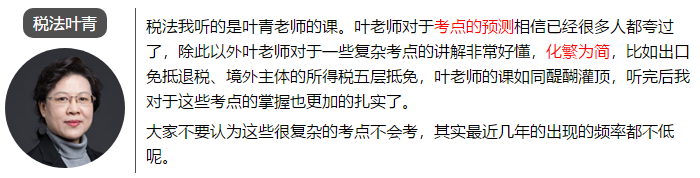 税法叶青

税法我听的是叶青老师的课。叶老师对于考点的预测相信已经很多人都夸过了，除此以外叶老师对于一些复杂考点的讲解非常好懂，化繁为简，比如出口免抵退税、境外主体的所得税五层抵免，叶老师的课如同醍醐灌顶，听完后我对于这些考点的掌握也更加的扎实了。

大家不要认为这些很复杂的考点不会考，其实最近几年的出现的频率都不低呢。